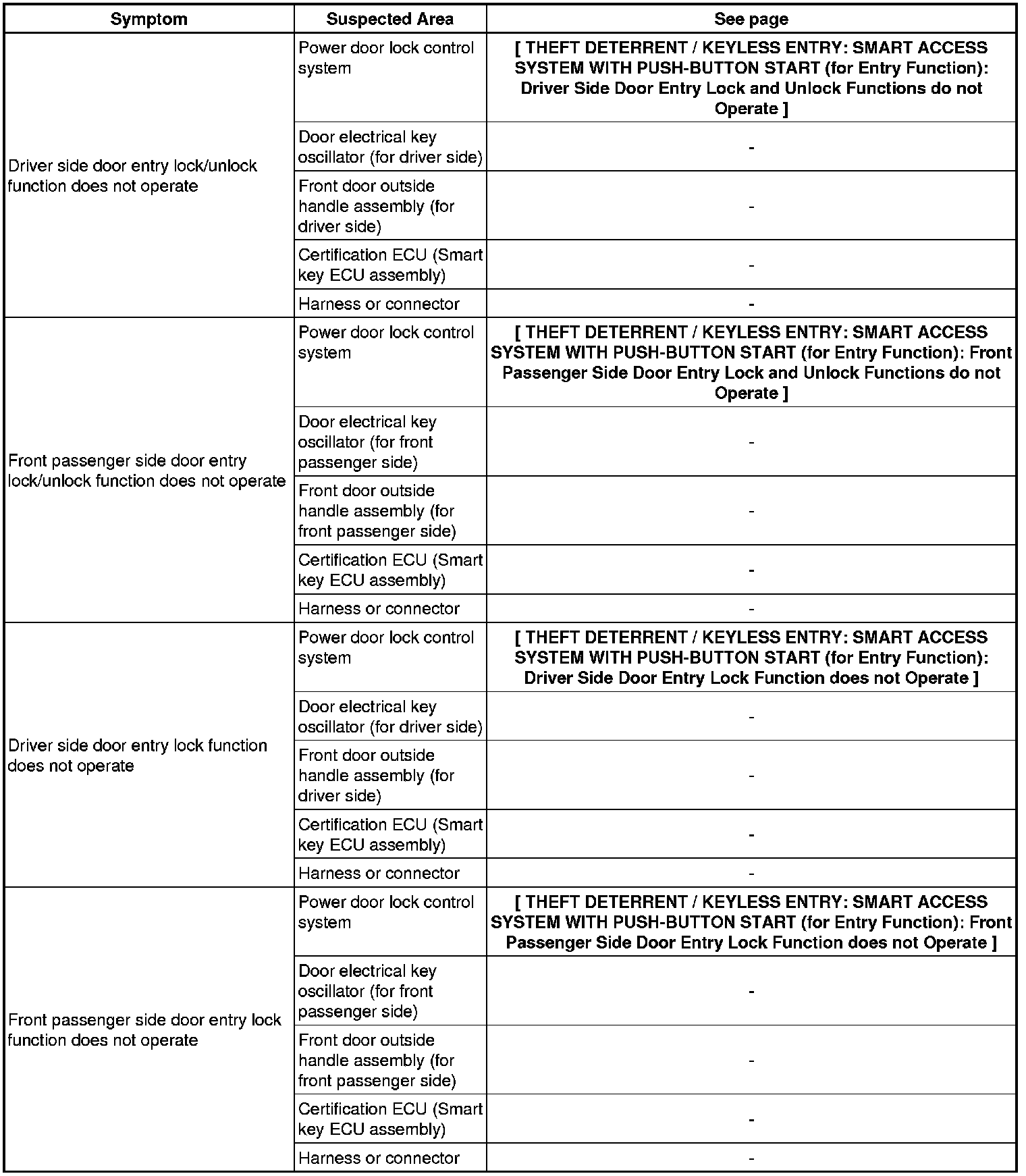 | Symptom | Suspected Area | See page |
|---|---|---|
| Driver side door entry lock/unlock function does not operate | Power door lock control system | [ THEFT DETERRENT / KEYLESS ENTRY: SMART ACCESS SYSTEM WITH PUSH-BUTTON START (for Entry Function): Driver Side Door Entry Lock and Unlock Functions do not Operate ] |
| | Door electrical key oscillator (for driver side) | - |
| | Front door outside handle assembly (for driver side) | - |
| | Certification ECU (Smart key ECU assembly) | - |
| | Harness or connector | - |
| Front passenger side door entry lock/unlock function does not operate | Power door lock control system | [ THEFT DETERRENT / KEYLESS ENTRY: SMART ACCESS SYSTEM WITH PUSH-BUTTON START (for Entry Function): Front Passenger Side Door Entry Lock and Unlock Functions do not Operate ] |
| | Door electrical key oscillator (for front passenger side) | - |
| | Front door outside handle assembly (for front passenger side) | - |
| | Certification ECU (Smart key ECU assembly) | - |
| | Harness or connector | - |
| Driver side door entry lock function does not operate | Power door lock control system | [ THEFT DETERRENT / KEYLESS ENTRY: SMART ACCESS SYSTEM WITH PUSH-BUTTON START (for Entry Function): Driver Side Door Entry Lock Function does not Operate ] |
| | Door electrical key oscillator (for driver side) | - |
| | Front door outside handle assembly (for driver side) | - |
| | Certification ECU (Smart key ECU assembly) | - |
| | Harness or connector | - |
| Front passenger side door entry lock function does not operate | Power door lock control system | [ THEFT DETERRENT / KEYLESS ENTRY: SMART ACCESS SYSTEM WITH PUSH-BUTTON START (for Entry Function): Front Passenger Side Door Entry Lock Function does not Operate ] |
| | Door electrical key oscillator (for front passenger side) | - |
| | Front door outside handle assembly (for front passenger side) | - |
| | Certification ECU (Smart key ECU assembly) | - |
| | Harness or connector | - |